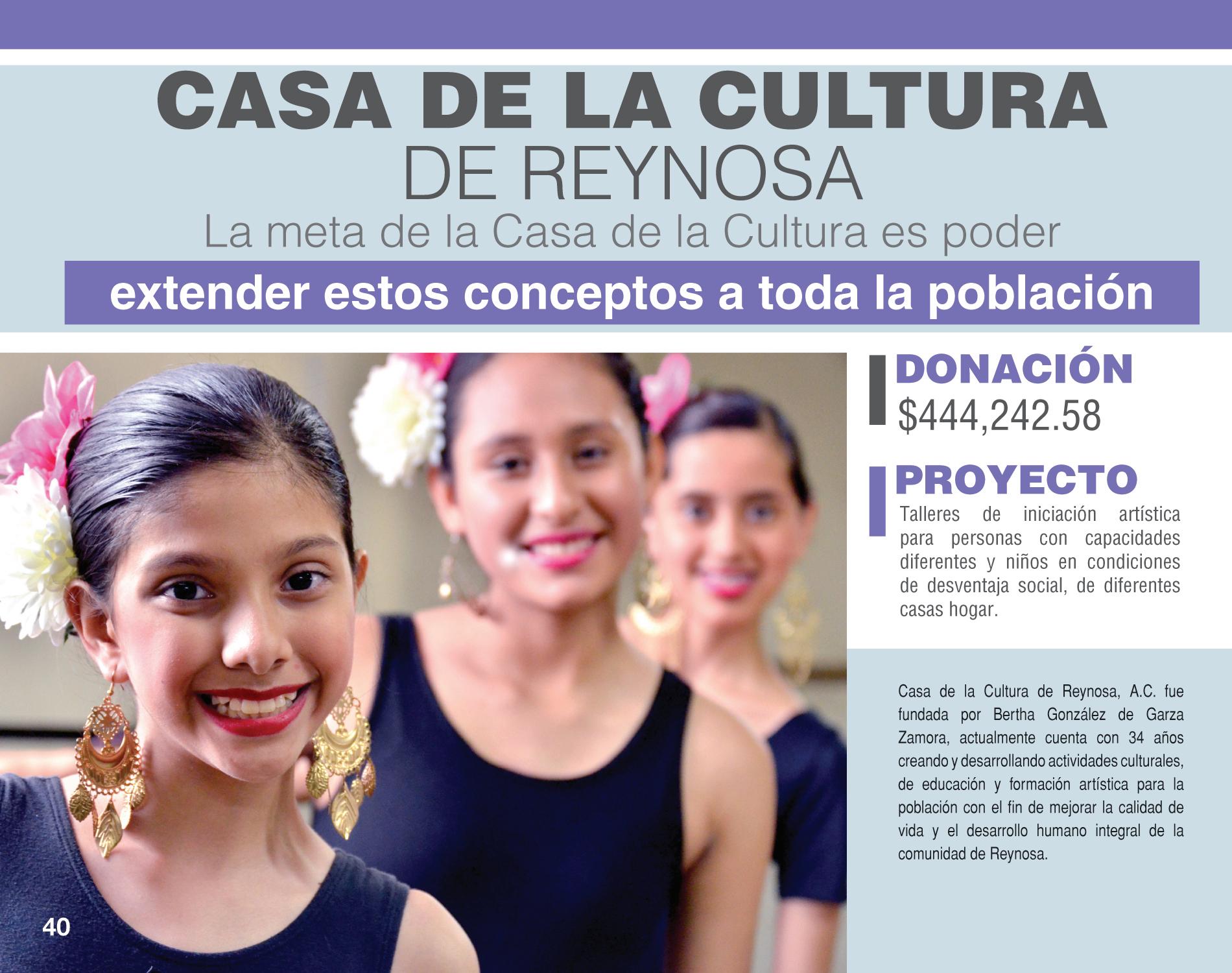 CASA DE LA CULTURA
DE REYNOSA

La meta de la Casa de la Cultura es poder
extender estos conceptos a toda la población

DONACIÓN
$444,242.58

PROYECTO
Talleres de iniciación artística para personas con capacidades diferentes y niños en condiciones de desventaja social, de diferentes casas hogar.

Casa de la Cultura de Reynosa, A.C. fue fundada por Bertha González de Garza Zamora, actualmente cuenta con 34 años creando y desarrollando actividades culturales, de educación y formación artística para la población con el fin de mejorar la calidad de vida y el desarrollo humano integral de la comunidad de Reynosa.

40